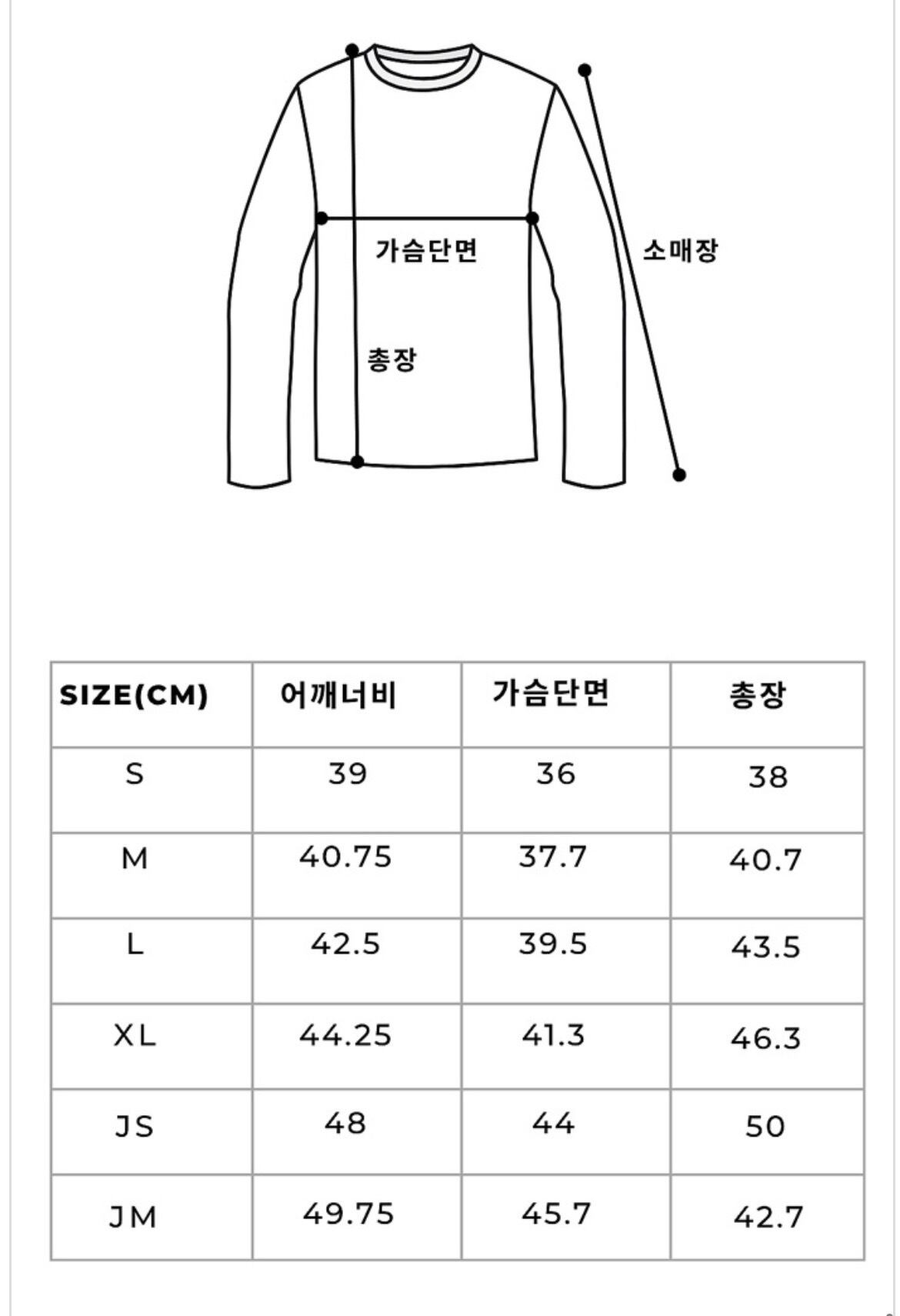 가슴단면

소매장

총장

| SIZE(CM) | 어깨너비 | 가슴단면 | 총장 |
|---|---|---|---|
| S | 39 | 36 | 38 |
| M | 40.75 | 37.7 | 40.7 |
| L | 42.5 | 39.5 | 43.5 |
| XL | 44.25 | 41.3 | 46.3 |
| JS | 48 | 44 | 50 |
| JM | 49.75 | 45.7 | 42.7 |